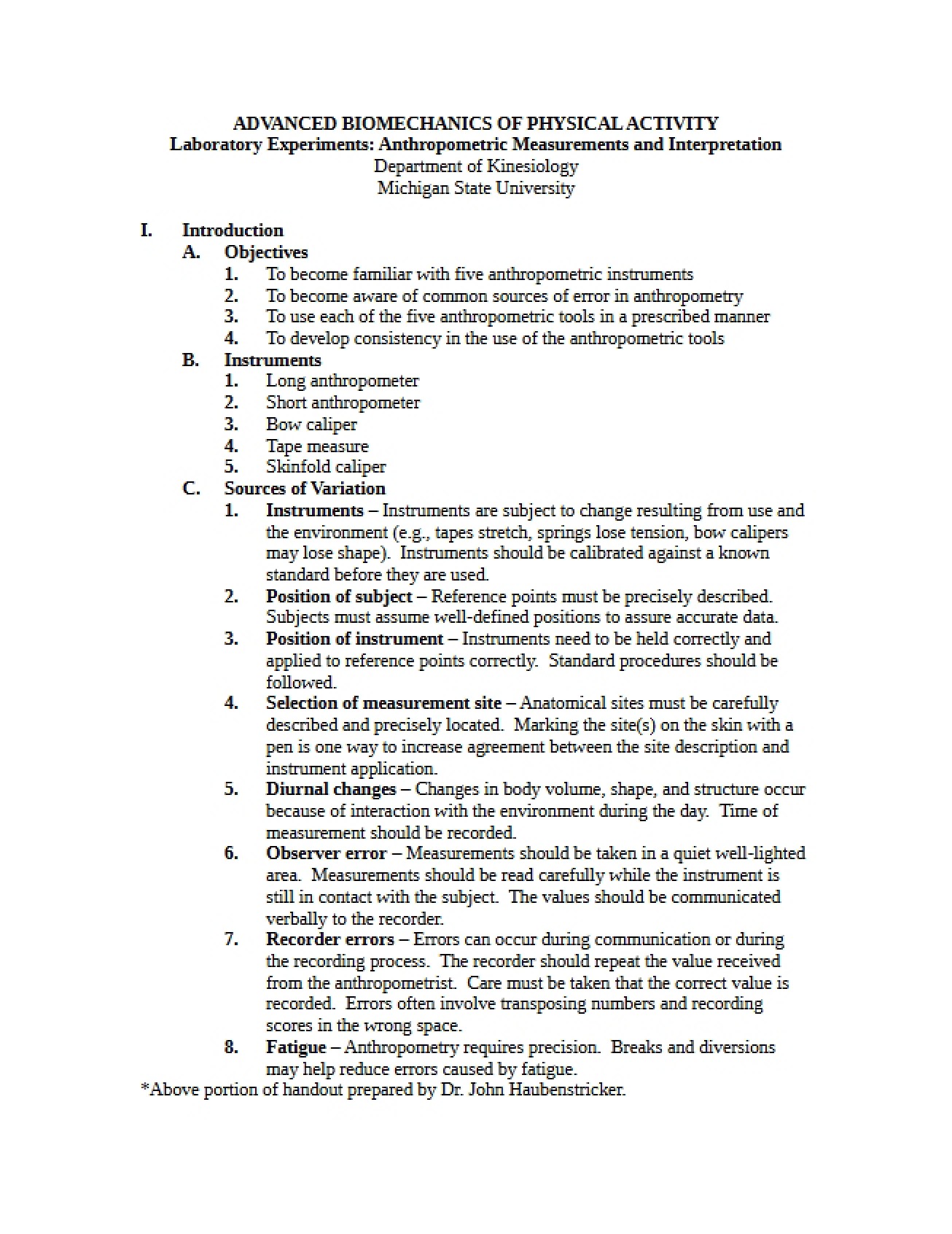 ADVANCED BIOMECHANICS OF PHYSICAL ACTIVITY
Laboratory Experiments: Anthropometric Measurements and Interpretation
Department of Kinesiology
Michigan State University

I. Introduction
A. Objectives
1. To become familiar with five anthropometric instruments
2. To become aware of common sources of error in anthropometry
3. To use each of the five anthropometric tools in a prescribed manner
4. To develop consistency in the use of the anthropometric tools
B. Instruments
1. Long anthropometer
2. Short anthropometer
3. Bow caliper
4. Tape measure
5. Skinfold caliper
C. Sources of Variation
1. Instruments – Instruments are subject to change resulting from use and the environment (e.g., tapes stretch, springs lose tension, bow calipers may lose shape). Instruments should be calibrated against a known standard before they are used.
2. Position of subject – Reference points must be precisely described. Subjects must assume well-defined positions to assure accurate data.
3. Position of instrument – Instruments need to be held correctly and applied to reference points correctly. Standard procedures should be followed.
4. Selection of measurement site – Anatomical sites must be carefully described and precisely located. Marking the site(s) on the skin with a pen is one way to increase agreement between the site description and instrument application.
5. Diurnal changes – Changes in body volume, shape, and structure occur because of interaction with the environment during the day. Time of measurement should be recorded.
6. Observer error – Measurements should be taken in a quiet well-lighted area. Measurements should be read carefully while the instrument is still in contact with the subject. The values should be communicated verbally to the recorder.
7. Recorder errors – Errors can occur during communication or during the recording process. The recorder should repeat the value received from the anthropometrist. Care must be taken that the correct value is recorded. Errors often involve transposing numbers and recording scores in the wrong space.
8. Fatigue – Anthropometry requires precision. Breaks and diversions may help reduce errors caused by fatigue.
*Above portion of handout prepared by Dr. John Haubenstricker.